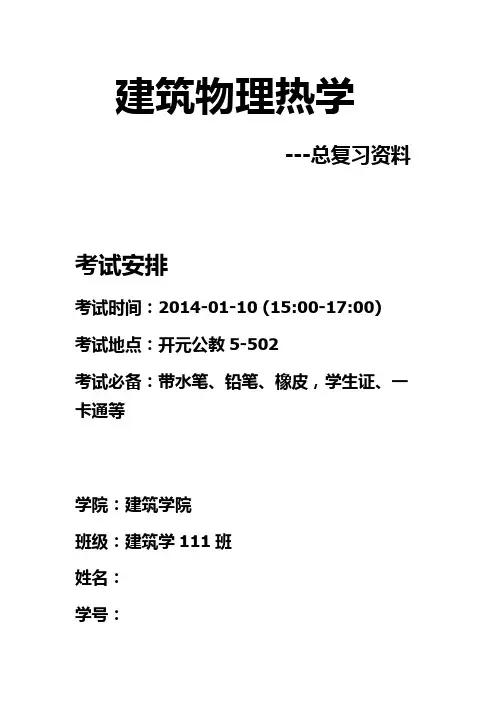 建筑物理热学

---总复习资料

考试安排

考试时间：2014-01-10 (15:00-17:00)

考试地点：开元公教5-502

考试必备：带水笔、铅笔、橡皮，学生证、一卡通等

学院：建筑学院

班级：建筑学111班

姓名：

学号：